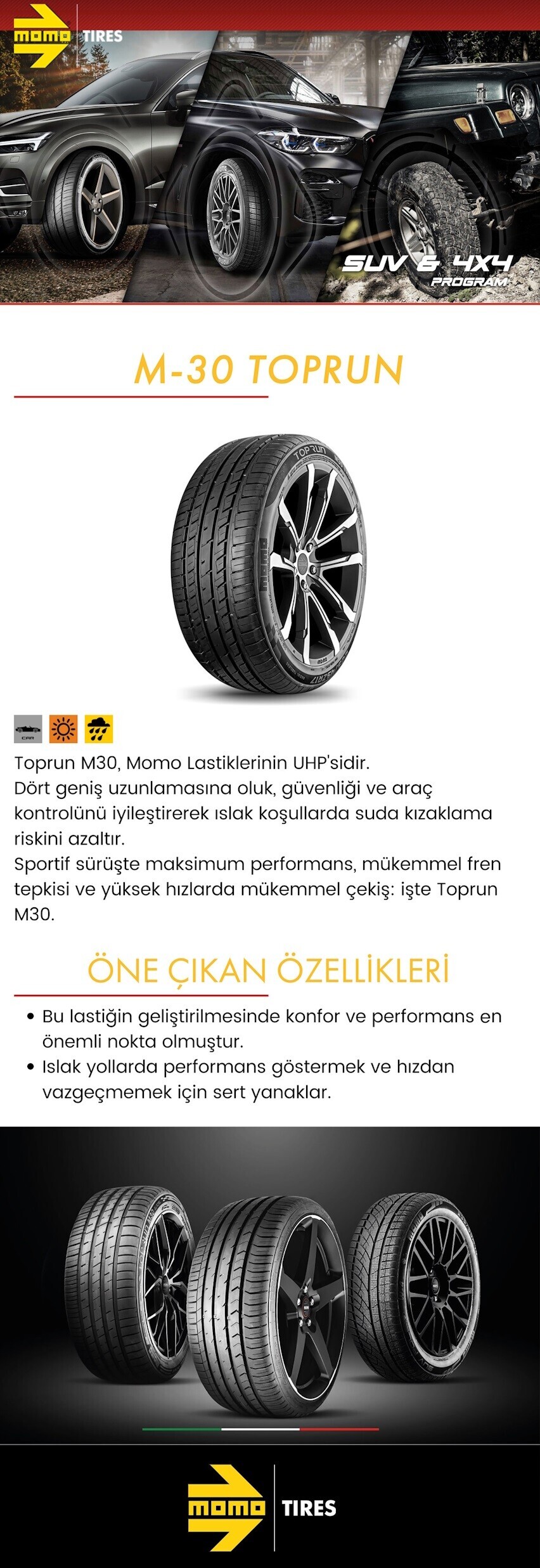 momo TIRES

SUV & 4X4
PROGRAM

M-30 TOPRUN

Toprun M30, Momo Lastiklerinin UHP'sidir.
Dört geniş uzunlamasına oluk, güvenliği ve araç kontrolünü iyileştirerek ıslak koşullarda suda kızaklama riskini azaltır.
Sportif sürüşte maksimum performans, mükemmel fren tepkisi ve yüksek hızlarda mükemmel çekiş: işte Toprun M30.

ÖNE ÇIKAN ÖZELLİKLERİ

• Bu lastiğin geliştirilmesinde konfor ve performans en önemli nokta olmuştur.
• Islak yollarda performans göstermek ve hızdan vazgeçmemek için sert yanaklar.

momo TIRES